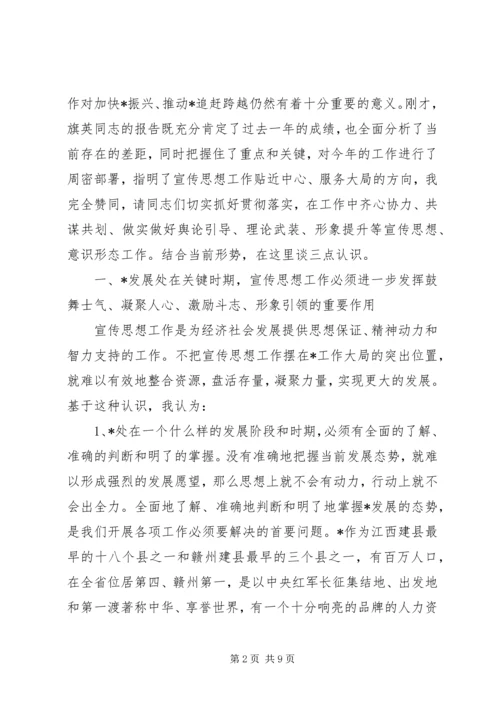 作对加快*振兴、推动*追赶跨越仍然有着十分重要的意义。刚才，旗英同志的报告既充分肯定了过去一年的成绩，也全面分析了当前存在的差距，同时把握住了重点和关键，对今年的工作进行了周密部署，指明了宣传思想工作贴近中心、服务大局的方向，我完全赞同，请同志们切实抓好贯彻落实，在工作中齐心协力、共谋共划、做实做好舆论引导、理论武装、形象提升等宣传思想、意识形态工作。结合当前形势，在这里谈三点认识。

一、*发展处在关键时期，宣传思想工作必须进一步发挥鼓舞士气、凝聚人心、激励斗志、形象引领的重要作用

宣传思想工作是为经济社会发展提供思想保证、精神动力和智力支持的工作。不把宣传思想工作摆在*工作大局的突出位置，就难以有效地整合资源，盘活存量，凝聚力量，实现更大的发展。基于这种认识，我认为：

1、*处在一个什么样的发展阶段和时期，必须有全面的了解、准确的判断和明了的掌握。没有准确地把握当前发展态势，就难以形成强烈的发展愿望，那么思想上就不会有动力，行动上就不会出全力。全面地了解、准确地判断和明了地掌握*发展的态势，是我们开展各项工作必须要解决的首要问题。*作为江西建县最早的十八个县之一和赣州建县最早的三个县之一，有百万人口，在全省位居第四、赣州第一，是以中央红军长征集结地、出发地和第一渡著称中华、享誉世界，有一个十分响亮的品牌的人力资

第 2 页 共 9 页